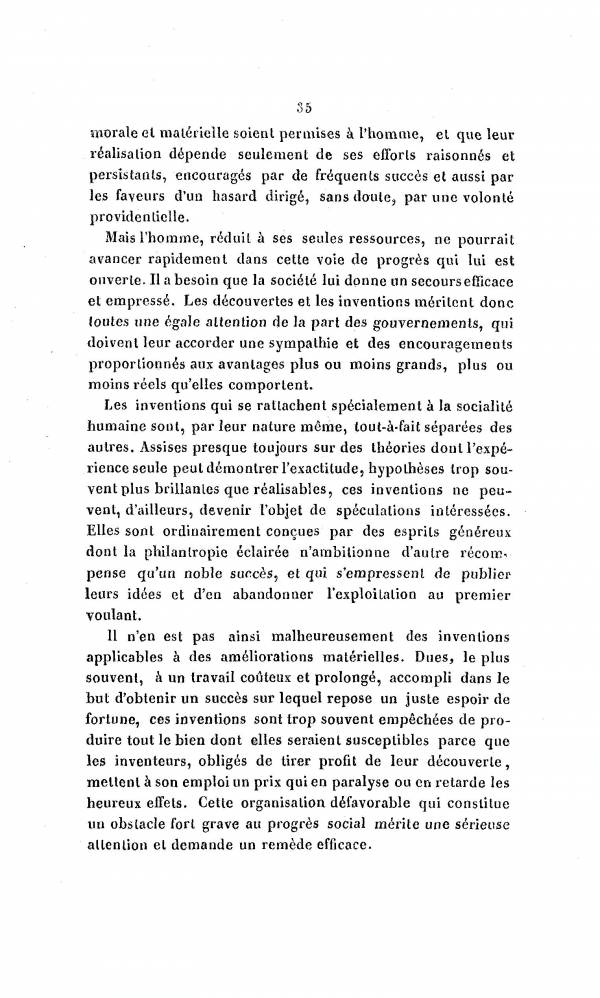 35

morale et matérielle soient permises à l'homme, et que leur réalisation dépende seulement de ses efforts raisonnés et persistants, encouragés par de fréquents succès et aussi par les faveurs d'un hasard dirigé, sans doute, par une volonté providentielle.

Mais l'homme, réduit à ses seules ressources, ne pourrait avancer rapidement dans cette voie de progrès qui lui est ouverte. Il a besoin que la société lui donne un secours efficace et empressé. Les découvertes et les inventions méritent donc toutes une égale attention de la part des gouvernements, qui doivent leur accorder une sympathie et des encouragements proportionnés aux avantages plus ou moins grands, plus ou moins réels qu'elles comportent.

Les inventions qui se rattachent spécialement à la socialité humaine sont, par leur nature même, tout-à-fait séparées des autres. Assises presque toujours sur des théories dont l'expérience seule peut démontrer l'exactitude, hypothèses trop souvent plus brillantes que réalisables, ces inventions ne peuvent, d'ailleurs, devenir l'objet de spéculations intéressées. Elles sont ordinairement conçues par des esprits généreux dont la philantropie éclairée n'ambitionne d'autre récompense qu'un noble succès, et qui s'empressent de publier leurs idées et d'en abandonner l'exploitation au premier voulant.

Il n'en est pas ainsi malheureusement des inventions applicables à des améliorations matérielles. Dues, le plus souvent, à un travail coûteux et prolongé, accompli dans le but d'obtenir un succès sur lequel repose un juste espoir de fortune, ces inventions sont trop souvent empêchées de produire tout le bien dont elles seraient susceptibles parce que les inventeurs, obligés de tirer profit de leur découverte, mettent à son emploi un prix qui en paralyse ou en retarde les heureux effets. Cette organisation défavorable qui constitue un obstacle fort grave au progrès social mérite une sérieuse attention et demande un remède efficace.